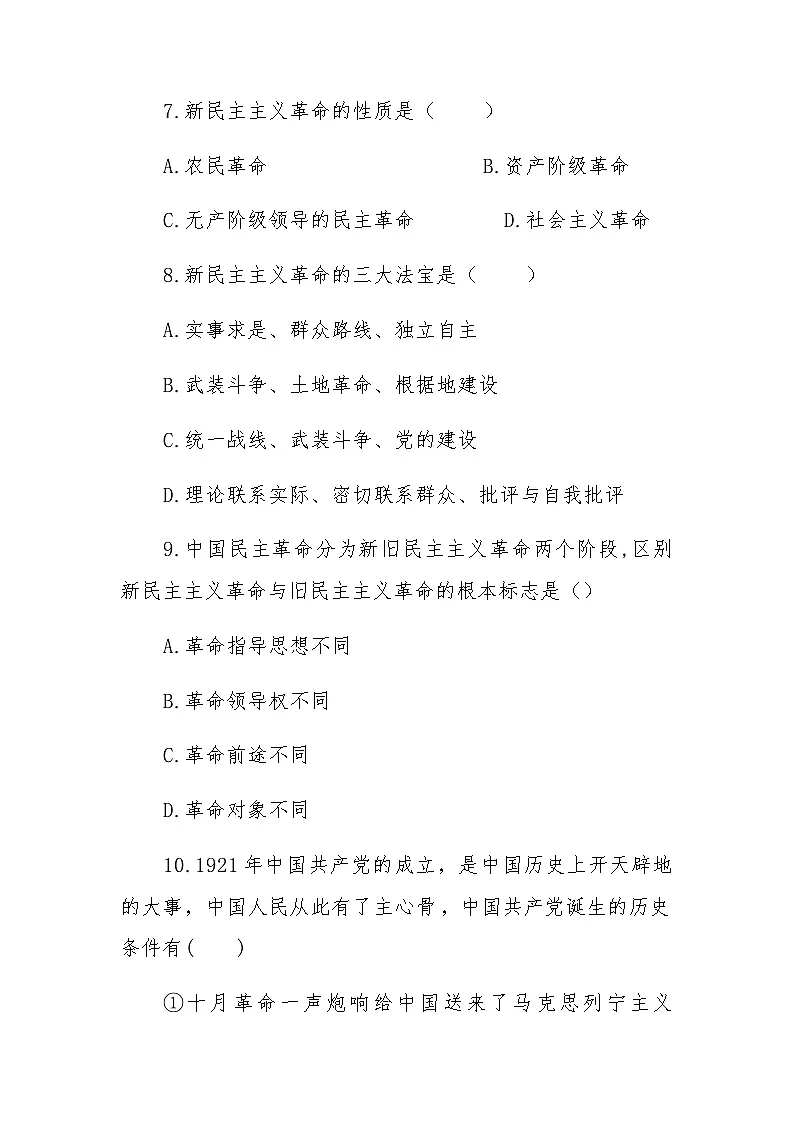 7.新民主主义革命的性质是（　　）

A.农民革命　　　　　　　　B.资产阶级革命

C.无产阶级领导的民主革命　　　　D.社会主义革命

8.新民主主义革命的三大法宝是（　　）

A.实事求是、群众路线、独立自主

B.武装斗争、土地革命、根据地建设

C.统一战线、武装斗争、党的建设

D.理论联系实际、密切联系群众、批评与自我批评

9.中国民主革命分为新旧民主主义革命两个阶段,区别新民主主义革命与旧民主主义革命的根本标志是（）

A.革命指导思想不同

B.革命领导权不同

C.革命前途不同

D.革命对象不同

10.1921年中国共产党的成立，是中国历史上开天辟地的大事，中国人民从此有了主心骨，中国共产党诞生的历史条件有(　　)

①十月革命一声炮响给中国送来了马克思列宁主义